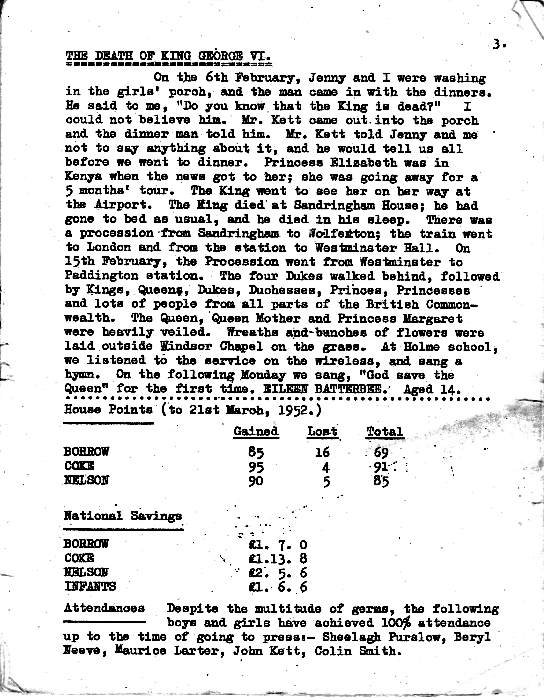 3.

THE DEATH OF KING GEORGE VI.

On the 6th February, Jenny and I were washing in the girls' porch, and the man came in with the dinners. He said to me, "Do you know that the King is dead?" I could not believe him. Mr. Kett came out into the porch and the dinner man told him. Mr. Kett told Jenny and me not to say anything about it, and he would tell us all before we went to dinner. Princess Elizabeth was in Kenya when the news got to her; she was going away for a 5 months' tour. The King went to see her on her way at the Airport. The King died at Sandringham House; he had gone to bed as usual, and he died in his sleep. There was a procession from Sandringham to Wolferton; the train went to London and from the station to Westminster Hall. On 15th February, the Procession went from Westminster to Paddington station. The four Dukes walked behind, followed by Kings, Queens, Dukes, Duchesses, Princes, Princesses and lots of people from all parts of the British Commonwealth. The Queen, Queen Mother and Princess Margaret were heavily veiled. Wreaths and bunches of flowers were laid outside Windsor Chapel on the grass. At Holme school, we listened to the service on the wireless, and sang a hymn. On the following Monday we sang, "God save the Queen" for the first time. EILEEN BATTERBEE. Aged 14.

House Points (to 21st March, 1952.)

| | Gained | Lost | Total |
|---|---|---|---|
| BORROW | 85 | 16 | 69 |
| COKE | 95 | 4 | 91 |
| NELSON | 90 | 5 | 85 |

National Savings

| | |
|---|---|
| BORROW | £1. 7. 0 |
| COKE | £1.13. 8 |
| NELSON | £2. 5. 6 |
| INFANTS | £1. 6. 6 |

Attendances Despite the multitude of germs, the following boys and girls have achieved 100% attendance up to the time of going to press:- Sheelagh Purslow, Beryl Neeve, Maurice Larter, John Kett, Colin Smith.